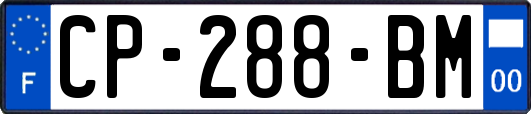 F
CP-288-BM
00